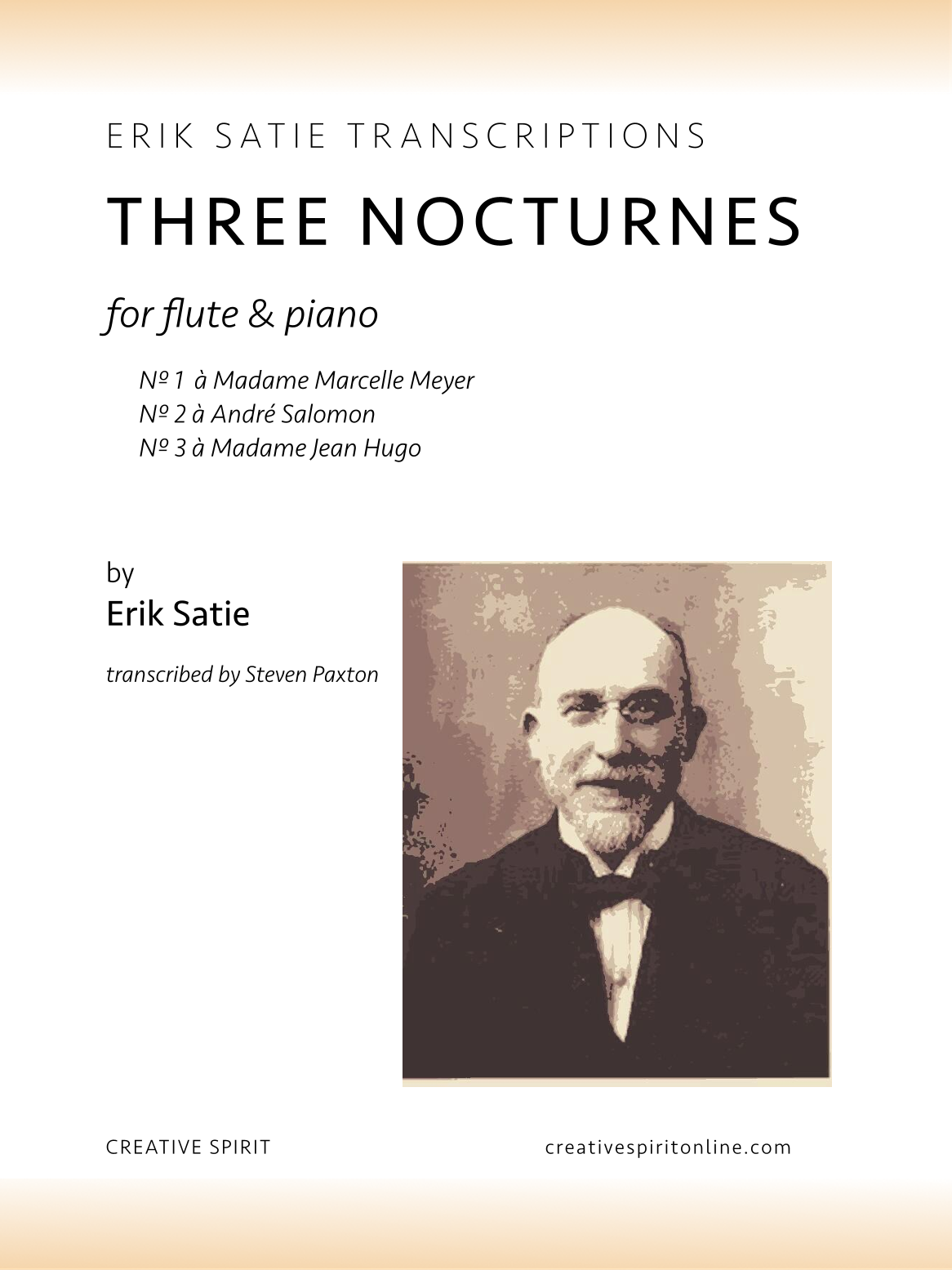 ERIK SATIE TRANSCRIPTIONS

THREE NOCTURNES

for flute & piano

Nº 1 à Madame Marcelle Meyer
Nº 2 à André Salomon
Nº 3 à Madame Jean Hugo

by
Erik Satie

transcribed by Steven Paxton

CREATIVE SPIRIT

creativespiritonline.com